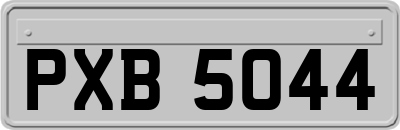 PXB 5044